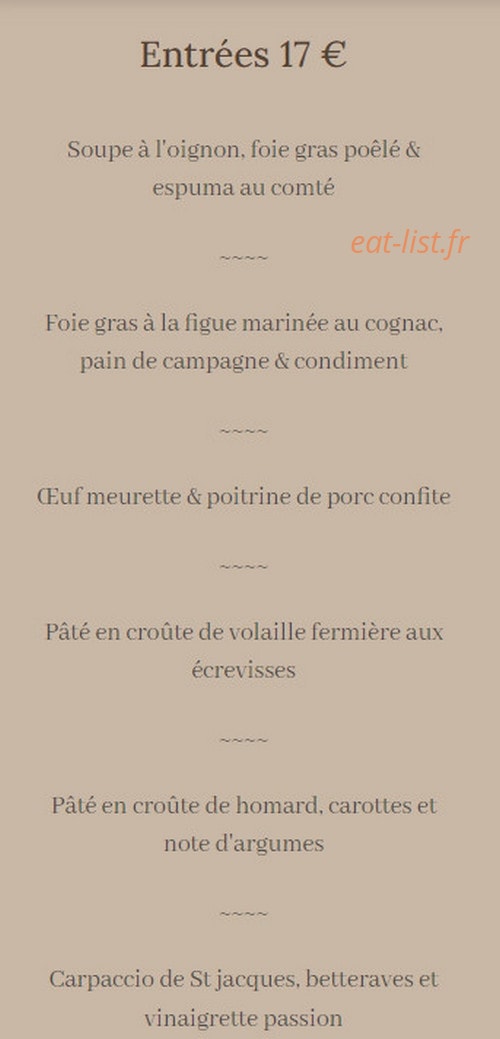 Entrées 17 €

Soupe à l'oignon, foie gras poêlé & espuma au comté

eat-list.fr

~~~~

Foie gras à la figue marinée au cognac, pain de campagne & condiment

~~~~

Œuf meurette & poitrine de porc confite

~~~~

Pâté en croûte de volaille fermière aux écrevisses

~~~~

Pâté en croûte de homard, carottes et note d'argumes

~~~~

Carpaccio de St jacques, betteraves et vinaigrette passion